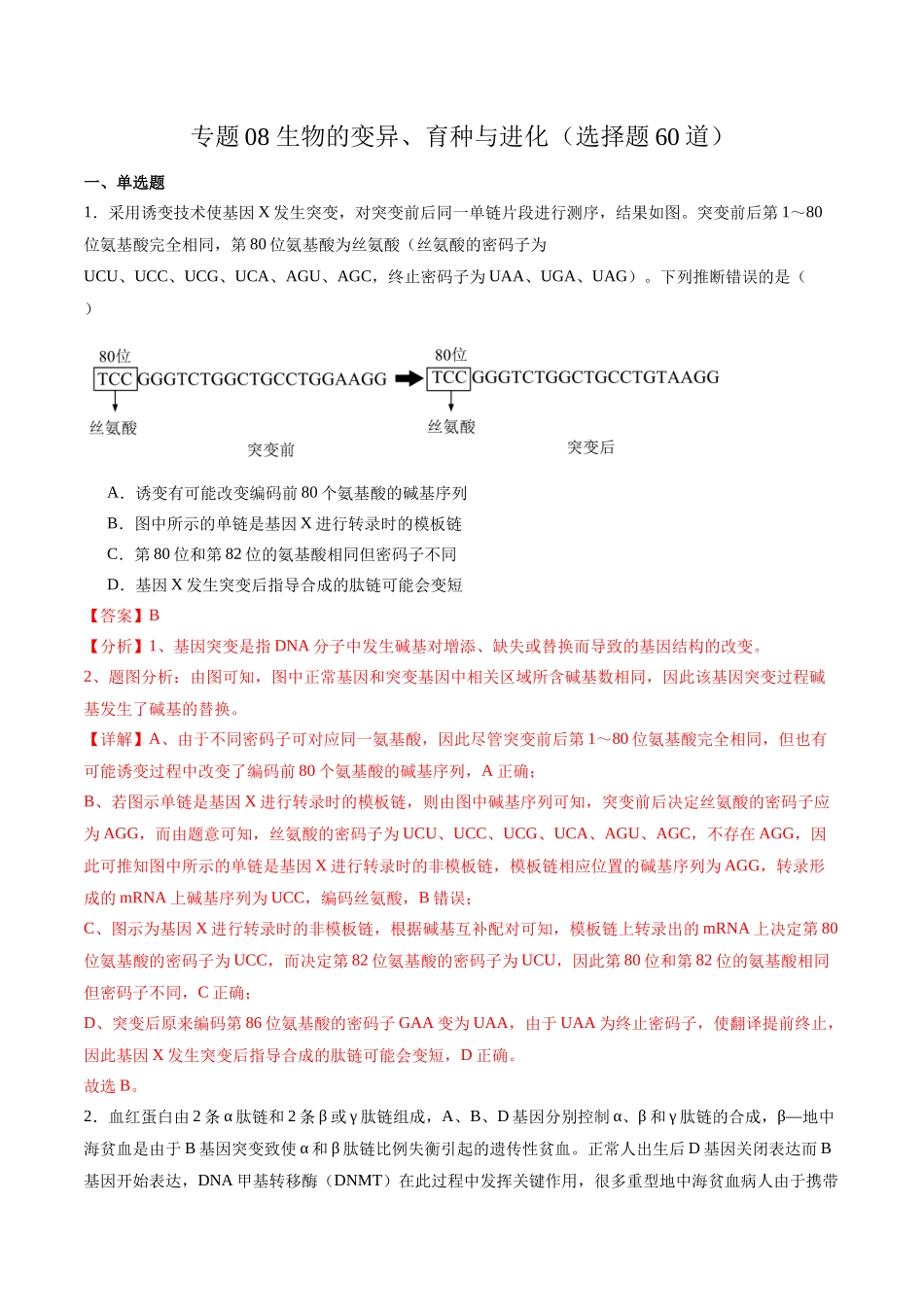 专题08生物的变异、育种与进化（选择题60道）

一、单选题

1．采用诱变技术使基因X发生突变，对突变前后同一单链片段进行测序，结果如图。突变前后第1～80位氨基酸完全相同，第80位氨基酸为丝氨酸（丝氨酸的密码子为UCU、UCC、UCG、UCA、AGU、AGC，终止密码子为UAA、UGA、UAG）。下列推断错误的是（　　）

80位
TCC GGGTCTGGCTGCCTGGAAGG
丝氨酸
突变前

80位
TCC GGGTCTGGCTGCCTGTAAGG
丝氨酸
突变后

A．诱变有可能改变编码前80个氨基酸的碱基序列
B．图中所示的单链是基因X进行转录时的模板链
C．第80位和第82位的氨基酸相同但密码子不同
D．基因X发生突变后指导合成的肽链可能会变短

【答案】B

【分析】1、基因突变是指DNA分子中发生碱基对增添、缺失或替换而导致的基因结构的改变。
2、题图分析：由图可知，图中正常基因和突变基因中相关区域所含碱基数相同，因此该基因突变过程碱基发生了碱基的替换。

【详解】A、由于不同密码子可对应同一氨基酸，因此尽管突变前后第1～80位氨基酸完全相同，但也有可能诱变过程中改变了编码前80个氨基酸的碱基序列，A正确；
B、若图示单链是基因X进行转录时的模板链，则由图中碱基序列可知，突变前后决定丝氨酸的密码子应为AGG，而由题意可知，丝氨酸的密码子为UCU、UCC、UCG、UCA、AGU、AGC，不存在AGG，因此可推知图中所示的单链是基因X进行转录时的非模板链，模板链相应位置的碱基序列为AGG，转录形成的mRNA上碱基序列为UCC，编码丝氨酸，B错误；
C、图示为基因X进行转录时的非模板链，根据碱基互补配对可知，模板链上转录出的mRNA上决定第80位氨基酸的密码子为UCC，而决定第82位氨基酸的密码子为UCU，因此第80位和第82位的氨基酸相同但密码子不同，C正确；
D、突变后原来编码第86位氨基酸的密码子GAA变为UAA，由于UAA为终止密码子，使翻译提前终止，因此基因X发生突变后指导合成的肽链可能会变短，D正确。
故选B。

2．血红蛋白由2条α肽链和2条β或γ肽链组成，A、B、D基因分别控制α、β和γ肽链的合成，β—地中海贫血是由于B基因突变致使α和β肽链比例失衡引起的遗传性贫血。正常人出生后D基因关闭表达而B基因开始表达，DNA甲基转移酶（DNMT）在此过程中发挥关键作用，很多重型地中海贫血病人由于携带